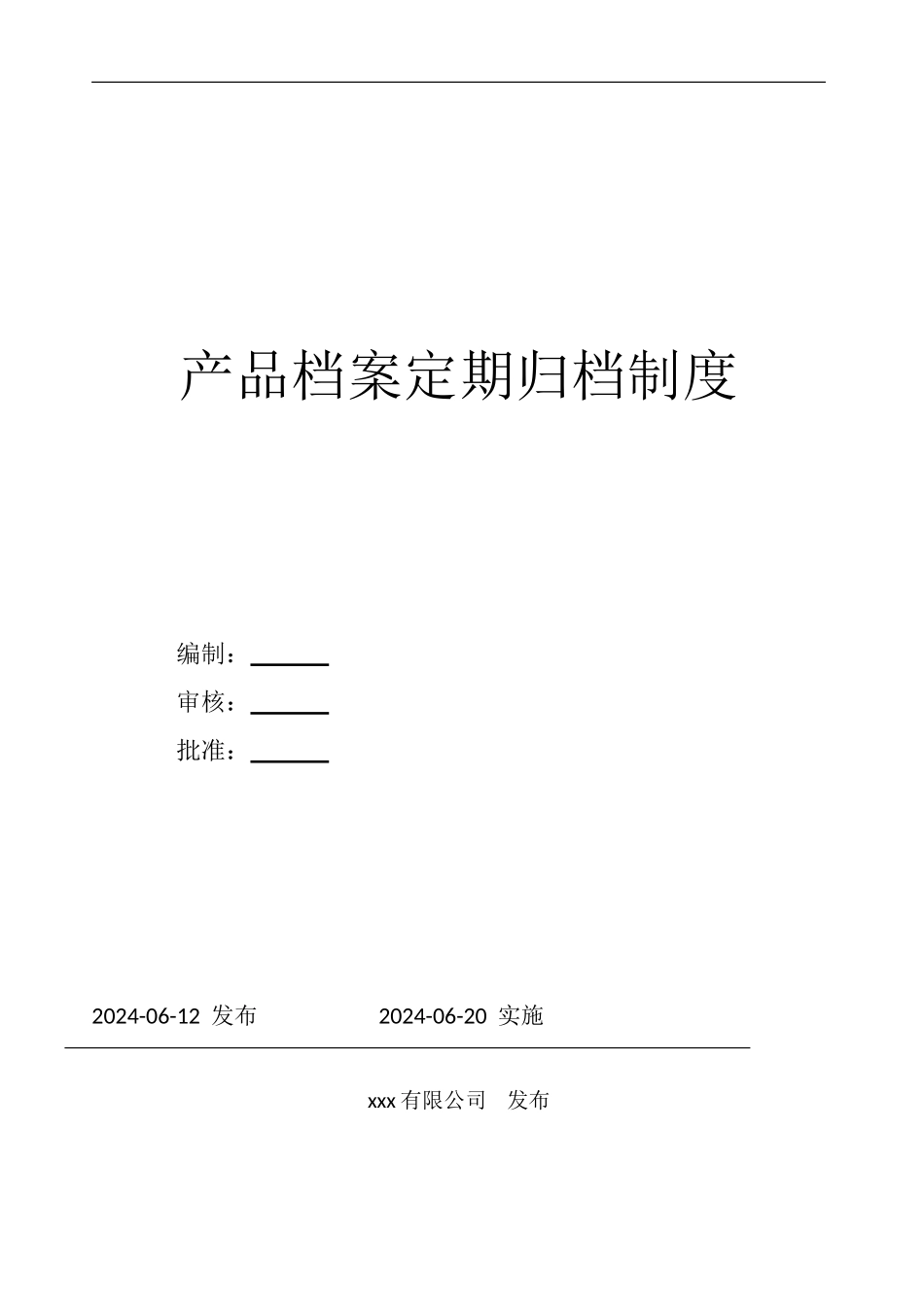 产品档案定期归档制度

编制：______

审核：______

批准：______

2024-06-12 发布　　　　2024-06-20 实施

xxx 有限公司　发布